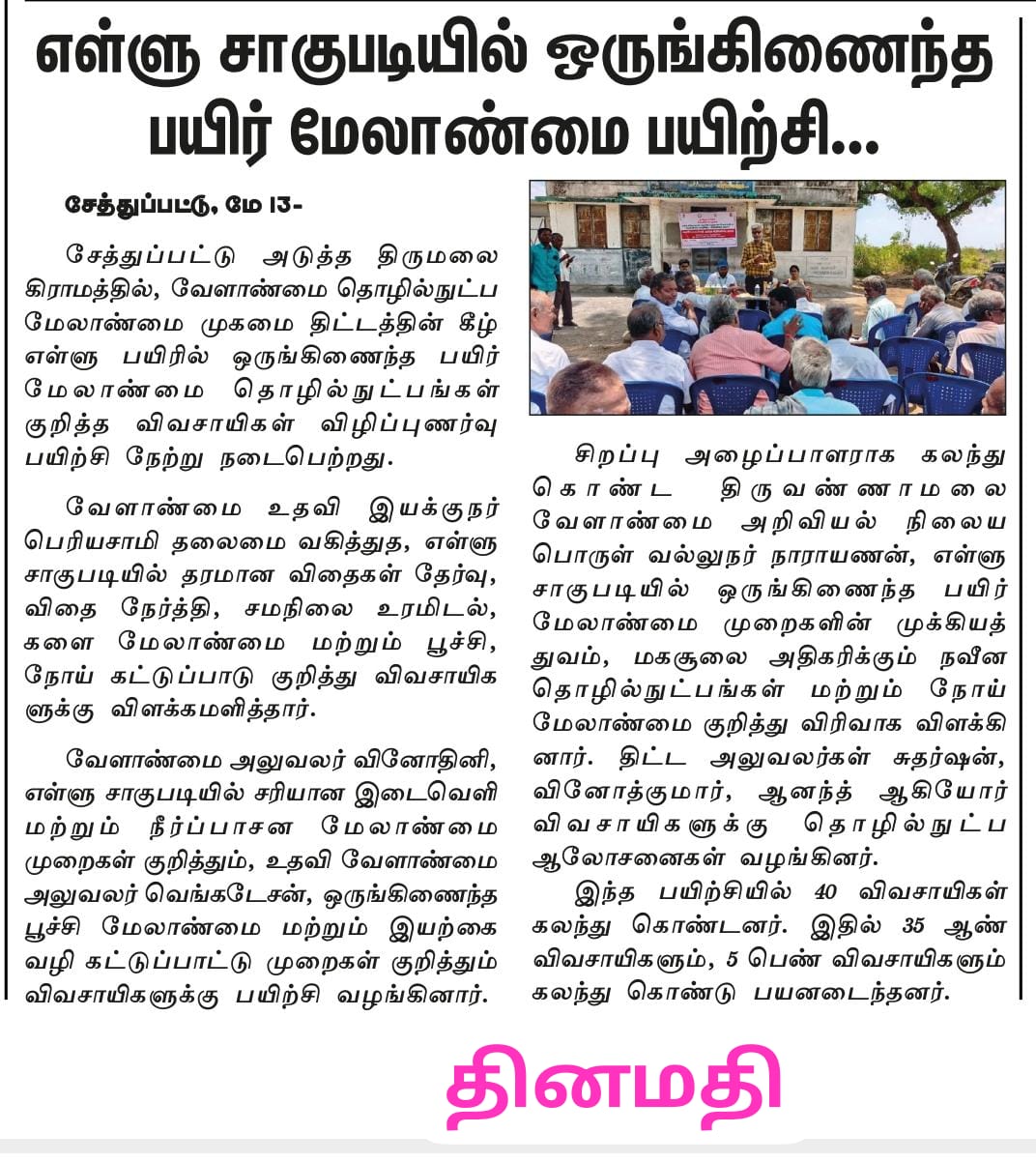 எள்ளு சாகுபடியில் ஒருங்கிணைந்த பயிர் மேலாண்மை பயிற்சி...

சேத்துப்பட்டு, மே 13-

சேத்துப்பட்டு அடுத்த திருமலை கிராமத்தில், வேளாண்மை தொழில்நுட்ப மேலாண்மை முகமை திட்டத்தின் கீழ் எள்ளு பயிரில் ஒருங்கிணைந்த பயிர் மேலாண்மை தொழில்நுட்பங்கள் குறித்த விவசாயிகள் விழிப்புணர்வு பயிற்சி நேற்று நடைபெற்றது.

வேளாண்மை உதவி இயக்குநர் பெரியசாமி தலைமை வகித்துத, எள்ளு சாகுபடியில் தரமான விதைகள் தேர்வு, விதை நேர்த்தி, சமநிலை உரமிடல், களை மேலாண்மை மற்றும் பூச்சி, நோய் கட்டுப்பாடு குறித்து விவசாயிகளுக்கு விளக்கமளித்தார்.

வேளாண்மை அலுவலர் வினோதினி, எள்ளு சாகுபடியில் சரியான இடைவெளி மற்றும் நீர்ப்பாசன மேலாண்மை முறைகள் குறித்தும், உதவி வேளாண்மை அலுவலர் வெங்கடேசன், ஒருங்கிணைந்த பூச்சி மேலாண்மை மற்றும் இயற்கை வழி கட்டுப்பாட்டு முறைகள் குறித்தும் விவசாயிகளுக்கு பயிற்சி வழங்கினார்.

சிறப்பு அழைப்பாளராக கலந்து கொண்ட திருவண்ணாமலை வேளாண்மை அறிவியல் நிலைய பொருள் வல்லுநர் நாராயணன், எள்ளு சாகுபடியில் ஒருங்கிணைந்த பயிர் மேலாண்மை முறைகளின் முக்கியத்துவம், மகசூலை அதிகரிக்கும் நவீன தொழில்நுட்பங்கள் மற்றும் நோய் மேலாண்மை குறித்து விரிவாக விளக்கினார். திட்ட அலுவலர்கள் சுதர்ஷன், வினோத்குமார், ஆனந்த் ஆகியோர் விவசாயிகளுக்கு தொழில்நுட்ப ஆலோசனைகள் வழங்கினர்.

இந்த பயிற்சியில் 40 விவசாயிகள் கலந்து கொண்டனர். இதில் 35 ஆண் விவசாயிகளும், 5 பெண் விவசாயிகளும் கலந்து கொண்டு பயனடைந்தனர்.

தினமதி